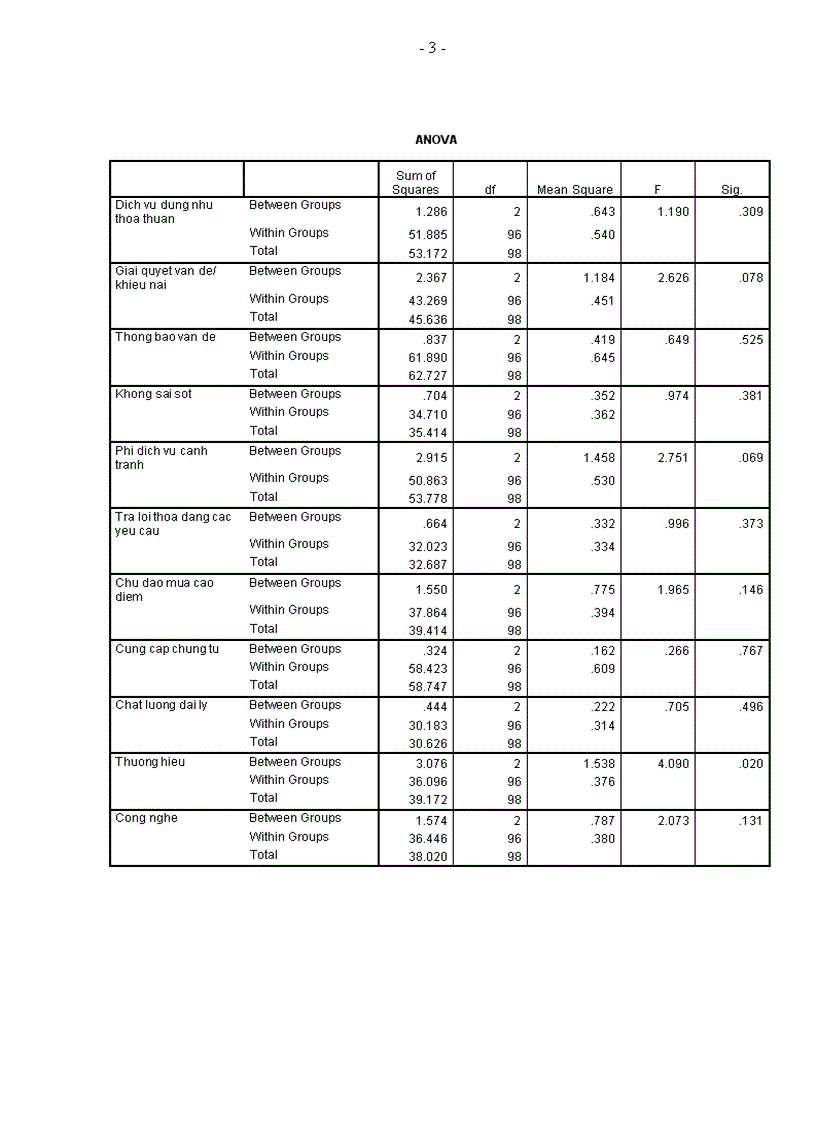 - 3 -

ANOVA

| | | Sum of Squares | df | Mean Square | F | Sig. |
|---|---|---|---|---|---|---|
| Dich vu dung nhu thoa thuan | Between Groups | 1.286 | 2 | .643 | 1.190 | .309 |
| | Within Groups | 51.885 | 96 | .540 | | |
| | Total | 53.172 | 98 | | | |
| Giai quyet van de/ khieu nai | Between Groups | 2.367 | 2 | 1.184 | 2.626 | .078 |
| | Within Groups | 43.269 | 96 | .451 | | |
| | Total | 45.636 | 98 | | | |
| Thong bao van de | Between Groups | .837 | 2 | .419 | .649 | .525 |
| | Within Groups | 61.890 | 96 | .645 | | |
| | Total | 62.727 | 98 | | | |
| Khong sai sot | Between Groups | .704 | 2 | .352 | .974 | .381 |
| | Within Groups | 34.710 | 96 | .362 | | |
| | Total | 35.414 | 98 | | | |
| Phi dich vu canh tranh | Between Groups | 2.915 | 2 | 1.458 | 2.751 | .069 |
| | Within Groups | 50.863 | 96 | .530 | | |
| | Total | 53.778 | 98 | | | |
| Tra loi thoa dang cac yeu cau | Between Groups | .664 | 2 | .332 | .996 | .373 |
| | Within Groups | 32.023 | 96 | .334 | | |
| | Total | 32.687 | 98 | | | |
| Chu dao mua cao diem | Between Groups | 1.550 | 2 | .775 | 1.965 | .146 |
| | Within Groups | 37.864 | 96 | .394 | | |
| | Total | 39.414 | 98 | | | |
| Cung cap chung tu | Between Groups | .324 | 2 | .162 | .266 | .767 |
| | Within Groups | 58.423 | 96 | .609 | | |
| | Total | 58.747 | 98 | | | |
| Chat luong dai ly | Between Groups | .444 | 2 | .222 | .705 | .496 |
| | Within Groups | 30.183 | 96 | .314 | | |
| | Total | 30.626 | 98 | | | |
| Thuong hieu | Between Groups | 3.076 | 2 | 1.538 | 4.090 | .020 |
| | Within Groups | 36.096 | 96 | .376 | | |
| | Total | 39.172 | 98 | | | |
| Cong nghe | Between Groups | 1.574 | 2 | .787 | 2.073 | .131 |
| | Within Groups | 36.446 | 96 | .380 | | |
| | Total | 38.020 | 98 | | | |